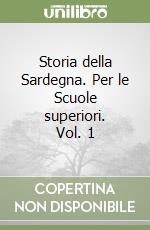 unilibro

Storia della Sardegna. Per le Scuole superiori. Vol. 1

COPERTINA NON DISPONIBILE